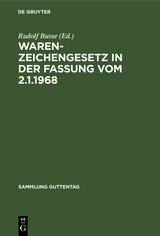 DE GRUYTER

Rudolf Busse (Ed.)

WARENZEICHENGESETZ IN DER FASSUNG VOM 2.1.1968

SAMMLUNG GUTTENTAG

DE G